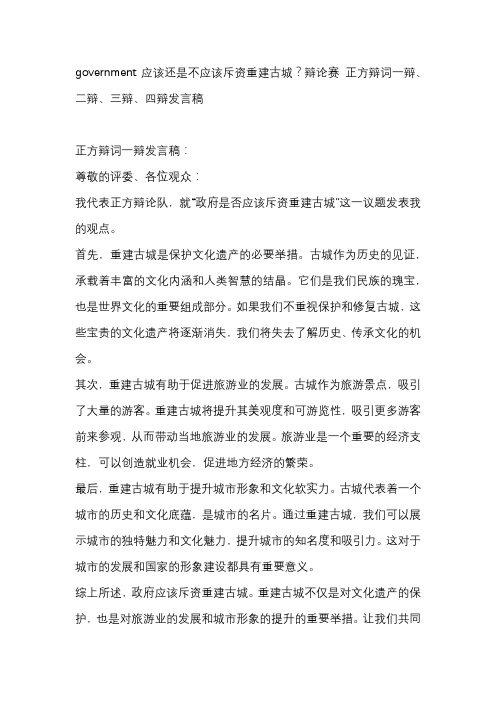 government 应该还是不应该斥资重建古城？辩论赛 正方辩词一辩、二辩、三辩、四辩发言稿

正方辩词一辩发言稿：
尊敬的评委、各位观众：
我代表正方辩论队，就"政府是否应该斥资重建古城"这一议题发表我的观点。
首先，重建古城是保护文化遗产的必要举措。古城作为历史的见证，承载着丰富的文化内涵和人类智慧的结晶。它们是我们民族的瑰宝，也是世界文化的重要组成部分。如果我们不重视保护和修复古城，这些宝贵的文化遗产将逐渐消失，我们将失去了解历史、传承文化的机会。
其次，重建古城有助于促进旅游业的发展。古城作为旅游景点，吸引了大量的游客。重建古城将提升其美观度和可游览性，吸引更多游客前来参观，从而带动当地旅游业的发展。旅游业是一个重要的经济支柱，可以创造就业机会，促进地方经济的繁荣。
最后，重建古城有助于提升城市形象和文化软实力。古城代表着一个城市的历史和文化底蕴，是城市的名片。通过重建古城，我们可以展示城市的独特魅力和文化魅力，提升城市的知名度和吸引力。这对于城市的发展和国家的形象建设都具有重要意义。
综上所述，政府应该斥资重建古城。重建古城不仅是对文化遗产的保护，也是对旅游业的发展和城市形象的提升的重要举措。让我们共同